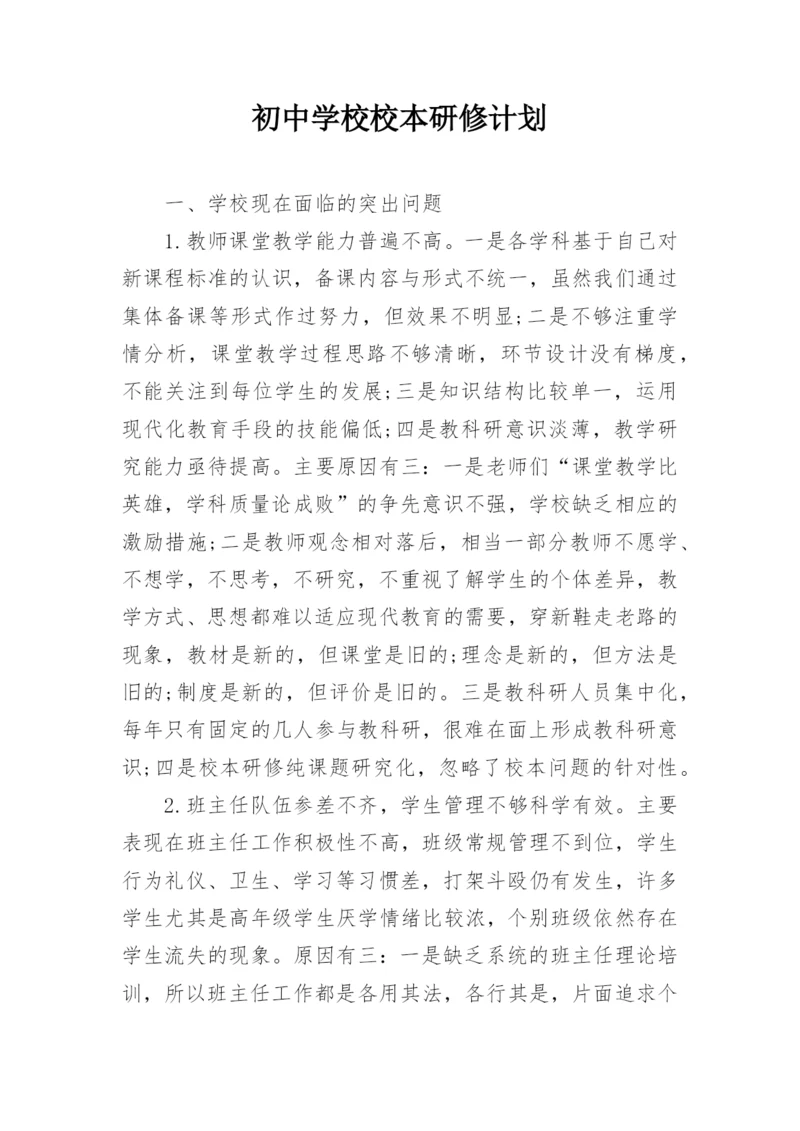 初中学校校本研修计划

一、学校现在面临的突出问题

1.教师课堂教学能力普遍不高。一是各学科基于自己对新课程标准的认识，备课内容与形式不统一，虽然我们通过集体备课等形式作过努力，但效果不明显;二是不够注重学情分析，课堂教学过程思路不够清晰，环节设计没有梯度，不能关注到每位学生的发展;三是知识结构比较单一，运用现代化教育手段的技能偏低;四是教科研意识淡薄，教学研究能力亟待提高。主要原因有三：一是老师们“课堂教学比英雄，学科质量论成败”的争先意识不强，学校缺乏相应的激励措施;二是教师观念相对落后，相当一部分教师不愿学、不想学，不思考，不研究，不重视了解学生的个体差异，教学方式、思想都难以适应现代教育的需要，穿新鞋走老路的现象，教材是新的，但课堂是旧的;理念是新的，但方法是旧的;制度是新的，但评价是旧的。三是教科研人员集中化，每年只有固定的几人参与教科研，很难在面上形成教科研意识;四是校本研修纯课题研究化，忽略了校本问题的针对性。

2.班主任队伍参差不齐，学生管理不够科学有效。主要表现在班主任工作积极性不高，班级常规管理不到位，学生行为礼仪、卫生、学习等习惯差，打架斗殴仍有发生，许多学生尤其是高年级学生厌学情绪比较浓，个别班级依然存在学生流失的现象。原因有三：一是缺乏系统的班主任理论培训，所以班主任工作都是各用其法，各行其是，片面追求个